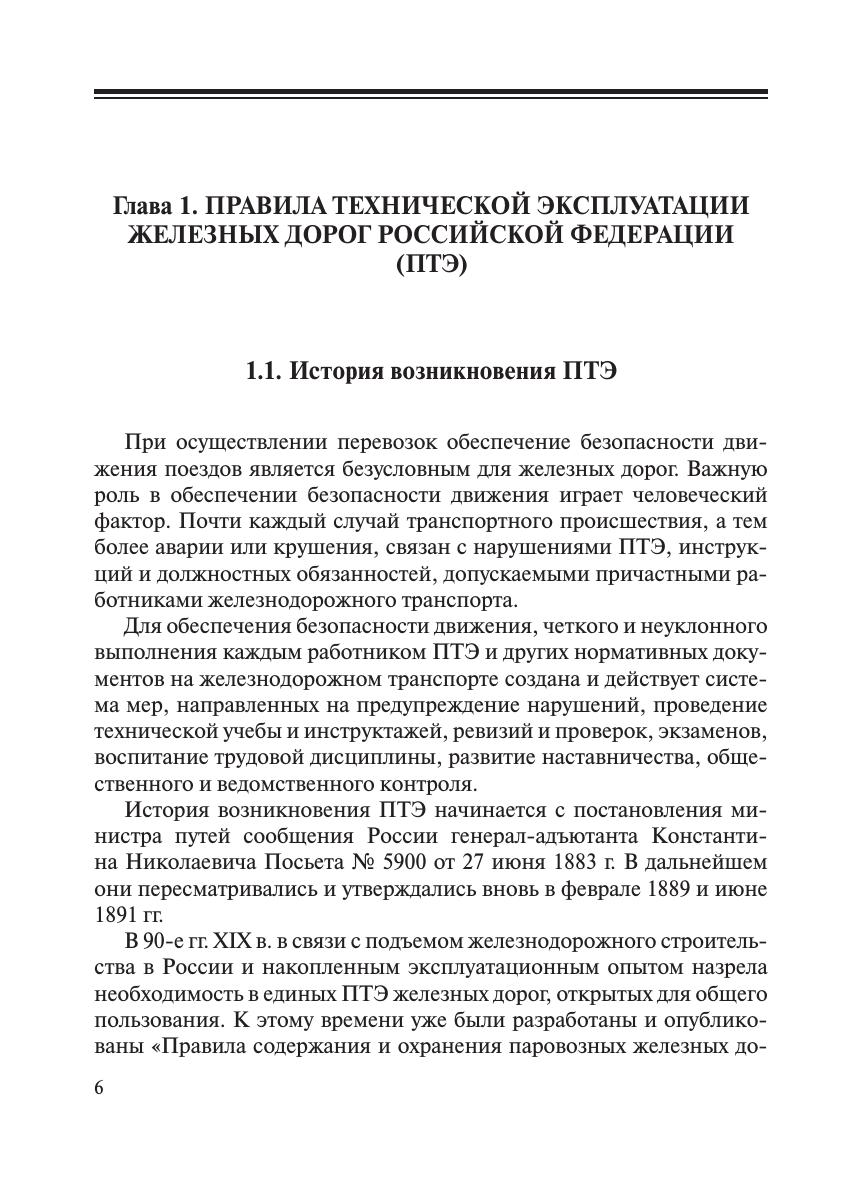 Глава 1. ПРАВИЛА ТЕХНИЧЕСКОЙ ЭКСПЛУАТАЦИИ ЖЕЛЕЗНЫХ ДОРОГ РОССИЙСКОЙ ФЕДЕРАЦИИ (ПТЭ)

1.1. История возникновения ПТЭ

При осуществлении перевозок обеспечение безопасности движения поездов является безусловным для железных дорог. Важную роль в обеспечении безопасности движения играет человеческий фактор. Почти каждый случай транспортного происшествия, а тем более аварии или крушения, связан с нарушениями ПТЭ, инструкций и должностных обязанностей, допускаемыми причастными работниками железнодорожного транспорта.

Для обеспечения безопасности движения, четкого и неуклонного выполнения каждым работником ПТЭ и других нормативных документов на железнодорожном транспорте создана и действует система мер, направленных на предупреждение нарушений, проведение технической учебы и инструктажей, ревизий и проверок, экзаменов, воспитание трудовой дисциплины, развитие наставничества, общественного и ведомственного контроля.

История возникновения ПТЭ начинается с постановления министра путей сообщения России генерал-адъютанта Константина Николаевича Посьета № 5900 от 27 июня 1883 г. В дальнейшем они пересматривались и утверждались вновь в феврале 1889 и июне 1891 гг.

В 90-е гг. XIX в. в связи с подъемом железнодорожного строительства в России и накопленным эксплуатационным опытом назрела необходимость в единых ПТЭ железных дорог, открытых для общего пользования. К этому времени уже были разработаны и опубликованы «Правила содержания и охранения паровозных железных до-

6